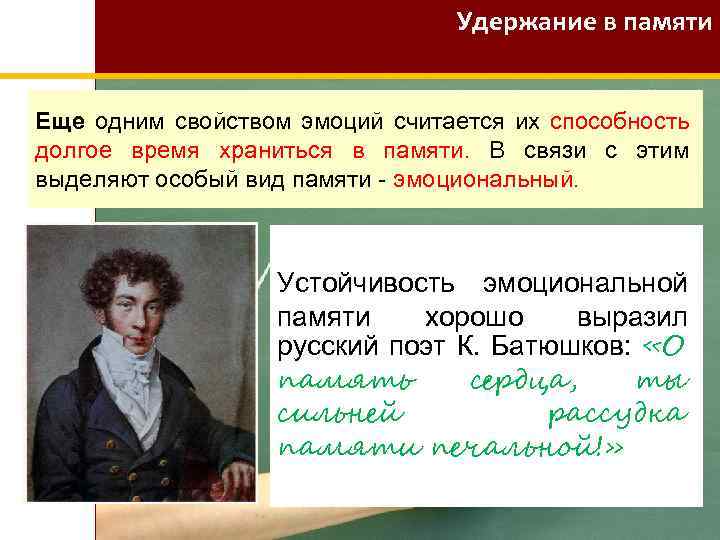 Удержание в памяти

Еще одним свойством эмоций считается их способность долгое время храниться в памяти. В связи с этим выделяют особый вид памяти - эмоциональный.

Устойчивость эмоциональной памяти хорошо выразил русский поэт К. Батюшков: «О память сердца, ты сильней рассудка памяти печальной!»